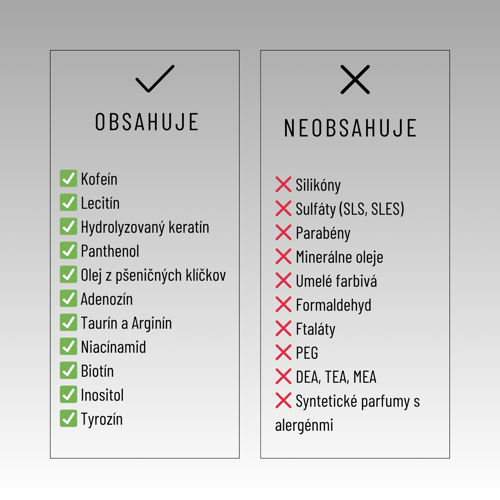 ✓

OBSAHUJE

✅ Kofeín
✅ Lecitín
✅ Hydrolyzovaný keratín
✅ Panthenol
✅ Olej z pšeničných klíčkov
✅ Adenozín
✅ Taurín a Arginín
✅ Niacínamid
✅ Biotín
✅ Inositol
✅ Tyrozín

✕

NEOBSAHUJE

❌ Silikóny
❌ Sulfáty (SLS, SLES)
❌ Parabény
❌ Minerálne oleje
❌ Umelé farbivá
❌ Formaldehyd
❌ Ftaláty
❌ PEG
❌ DEA, TEA, MEA
❌ Syntetické parfumy s alergénmi